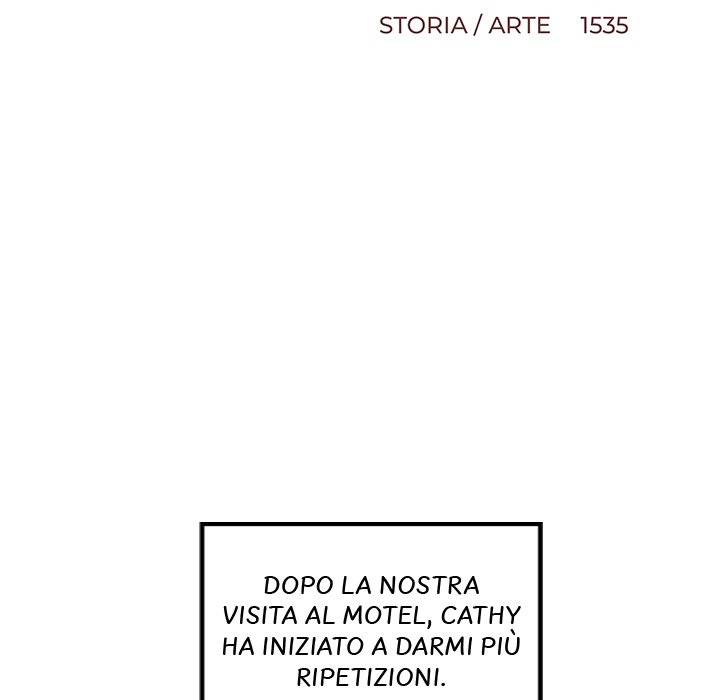 STORIA / ARTE 1535

DOPO LA NOSTRA VISITA AL MOTEL, CATHY HA INIZIATO A DARMI PIÙ RIPETIZIONI.